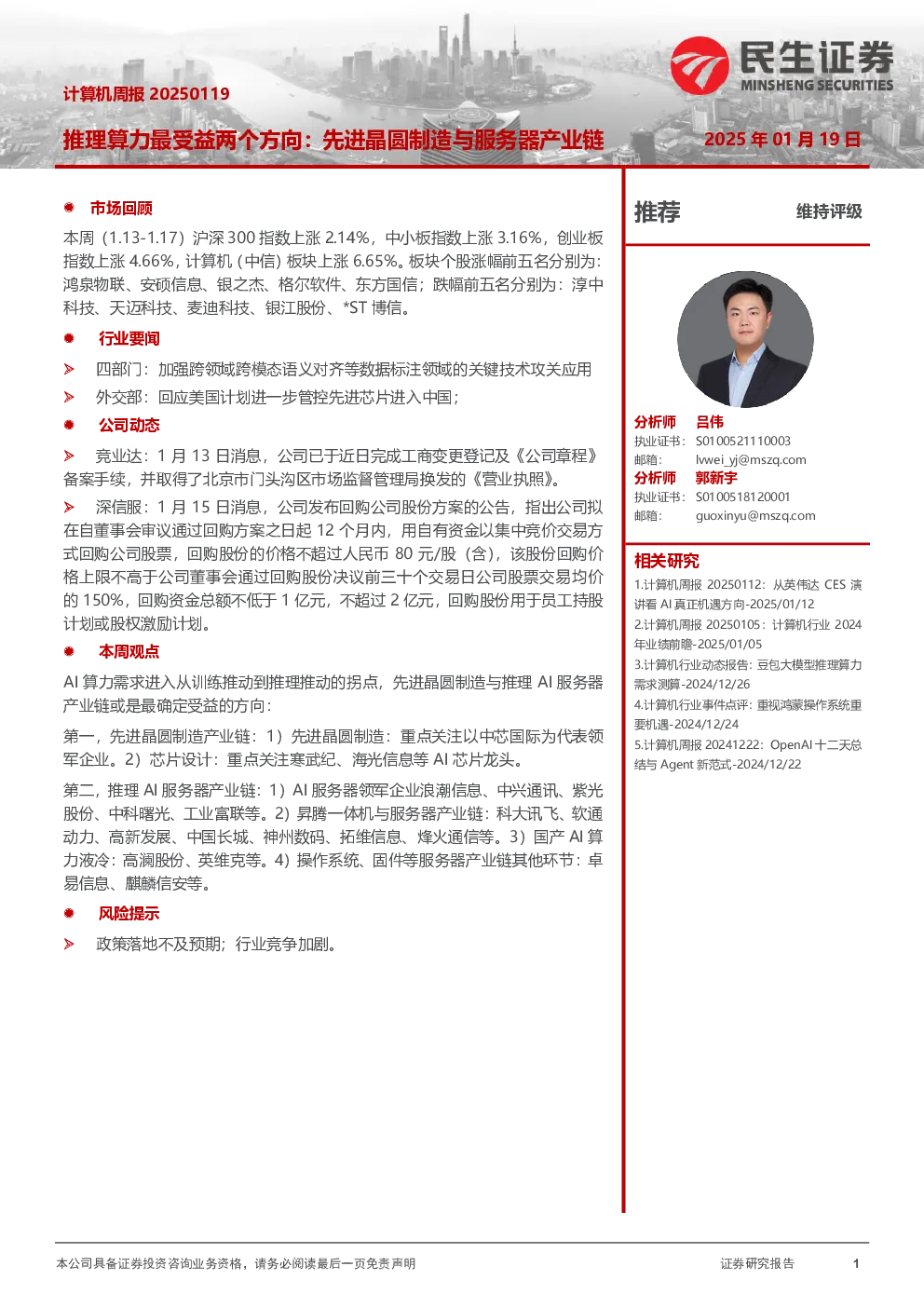 民生证券
MINSHENG SECURITIES

计算机周报 20250119

推理算力最受益两个方向：先进晶圆制造与服务器产业链

2025 年 01 月 19 日

市场回顾

本周（1.13-1.17）沪深 300 指数上涨 2.14%，中小板指数上涨 3.16%，创业板指数上涨 4.66%，计算机（中信）板块上涨 6.65%。板块个股涨幅前五名分别为：鸿泉物联、安硕信息、银之杰、格尔软件、东方国信；跌幅前五名分别为：淳中科技、天迈科技、麦迪科技、银江股份、*ST 博信。

行业要闻

四部门：加强跨领域跨模态语义对齐等数据标注领域的关键技术攻关应用

外交部：回应美国计划进一步管控先进芯片进入中国；

公司动态

竞业达：1 月 13 日消息，公司已于近日完成工商变更登记及《公司章程》备案手续，并取得了北京市门头沟区市场监督管理局换发的《营业执照》。

深信服：1 月 15 日消息，公司发布回购公司股份方案的公告，指出公司拟在自董事会审议通过回购方案之日起 12 个月内，用自有资金以集中竞价交易方式回购公司股票，回购股份的价格不超过人民币 80 元/股（含），该股份回购价格上限不高于公司董事会通过回购股份决议前三十个交易日公司股票交易均价的 150%，回购资金总额不低于 1 亿元，不超过 2 亿元，回购股份用于员工持股计划或股权激励计划。

本周观点

AI 算力需求进入从训练推动到推理推动的拐点，先进晶圆制造与推理 AI 服务器产业链或是最确定受益的方向：

第一，先进晶圆制造产业链：1）先进晶圆制造：重点关注以中芯国际为代表领军企业。2）芯片设计：重点关注寒武纪、海光信息等 AI 芯片龙头。

第二，推理 AI 服务器产业链：1）AI 服务器领军企业浪潮信息、中兴通讯、紫光股份、中科曙光、工业富联等。2）昇腾一体机与服务器产业链：科大讯飞、软通动力、高新发展、中国长城、神州数码、拓维信息、烽火通信等。3）国产 AI 算力液冷：高澜股份、英维克等。4）操作系统、固件等服务器产业链其他环节：卓易信息、麒麟信安等。

风险提示

政策落地不及预期；行业竞争加剧。

推荐 维持评级

分析师 吕伟
执业证书： S0100521110003
邮箱： lvwei_yj@mszq.com
分析师 郭新宇
执业证书： S0100518120001
邮箱： guoxinyu@mszq.com

相关研究
1.计算机周报 20250112：从英伟达 CES 演讲看 AI 真正机遇方向-2025/01/12
2.计算机周报 20250105：计算机行业 2024 年业绩前瞻-2025/01/05
3.计算机行业动态报告：豆包大模型推理算力需求测算-2024/12/26
4.计算机行业事件点评：重视鸿蒙操作系统重要机遇-2024/12/24
5.计算机周报 20241222：OpenAI 十二天总结与 Agent 新范式-2024/12/22

本公司具备证券投资咨询业务资格，请务必阅读最后一页免责声明

证券研究报告 1